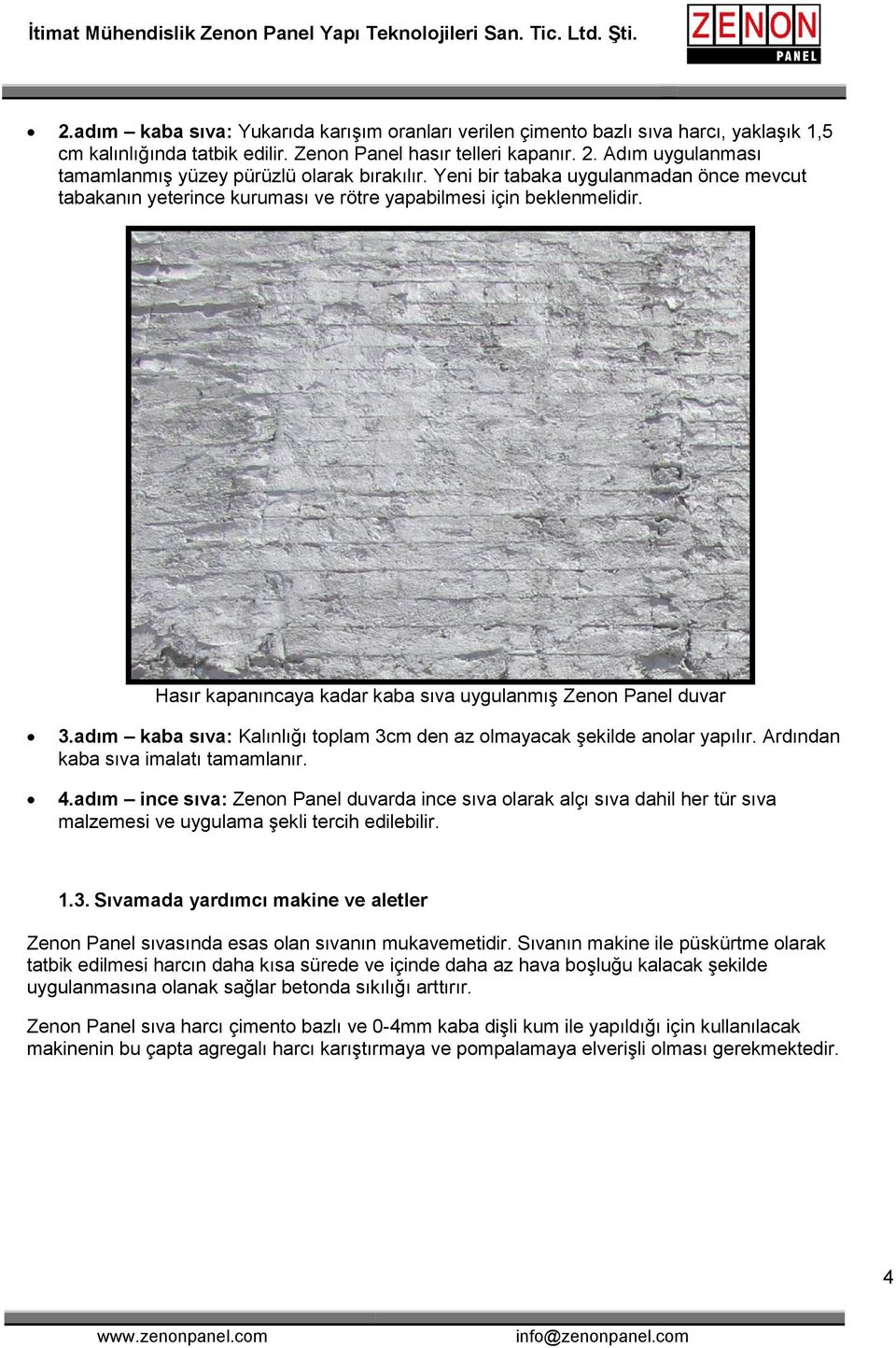 İtimat Mühendislik Zenon Panel Yapı Teknolojileri San. Tic. Ltd. Şti.

ZENON PANEL

• 2.adım – kaba sıva: Yukarıda karışım oranları verilen çimento bazlı sıva harcı, yaklaşık 1,5 cm kalınlığında tatbik edilir. Zenon Panel hasır telleri kapanır. 2. Adım uygulanması tamamlanmış yüzey pürüzlü olarak bırakılır. Yeni bir tabaka uygulanmadan önce mevcut tabakanın yeterince kuruması ve rötre yapabilmesi için beklenmelidir.

Hasır kapanıncaya kadar kaba sıva uygulanmış Zenon Panel duvar

• 3.adım – kaba sıva: Kalınlığı toplam 3cm den az olmayacak şekilde anolar yapılır. Ardından kaba sıva imalatı tamamlanır.

• 4.adım – ince sıva: Zenon Panel duvarda ince sıva olarak alçı sıva dahil her tür sıva malzemesi ve uygulama şekli tercih edilebilir.

1.3. Sıvamada yardımcı makine ve aletler

Zenon Panel sıvasında esas olan sıvanın mukavemetidir. Sıvanın makine ile püskürtme olarak tatbik edilmesi harcın daha kısa sürede ve içinde daha az hava boşluğu kalacak şekilde uygulanmasına olanak sağlar betonda sıkılığı arttırır.

Zenon Panel sıva harcı çimento bazlı ve 0-4mm kaba dişli kum ile yapıldığı için kullanılacak makinenin bu çapta agregalı harcı karıştırmaya ve pompalamaya elverişli olması gerekmektedir.

4

www.zenonpanel.com info@zenonpanel.com